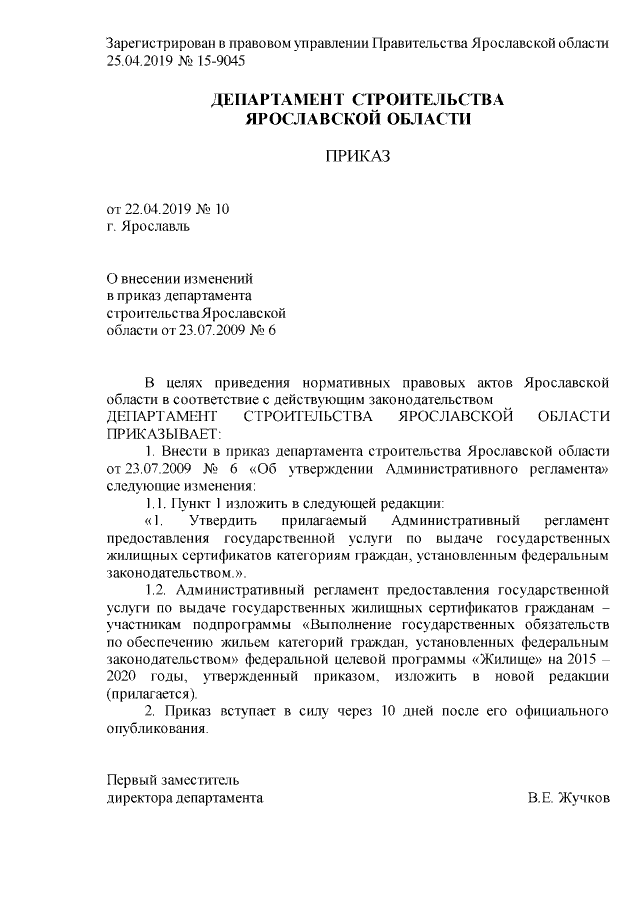 Зарегистрирован в правовом управлении Правительства Ярославской области 25.04.2019 № 15-9045

ДЕПАРТАМЕНТ СТРОИТЕЛЬСТВА ЯРОСЛАВСКОЙ ОБЛАСТИ

ПРИКАЗ

от 22.04.2019 № 10
г. Ярославль

О внесении изменений
в приказ департамента
строительства Ярославской
области от 23.07.2009 № 6

В целях приведения нормативных правовых актов Ярославской области в соответствие с действующим законодательством
ДЕПАРТАМЕНТ СТРОИТЕЛЬСТВА ЯРОСЛАВСКОЙ ОБЛАСТИ ПРИКАЗЫВАЕТ:

1. Внести в приказ департамента строительства Ярославской области от 23.07.2009 № 6 «Об утверждении Административного регламента» следующие изменения:

1.1. Пункт 1 изложить в следующей редакции:

«1. Утвердить прилагаемый Административный регламент предоставления государственной услуги по выдаче государственных жилищных сертификатов категориям граждан, установленным федеральным законодательством.».

1.2. Административный регламент предоставления государственной услуги по выдаче государственных жилищных сертификатов гражданам – участникам подпрограммы «Выполнение государственных обязательств по обеспечению жильем категорий граждан, установленных федеральным законодательством» федеральной целевой программы «Жилище» на 2015 – 2020 годы, утвержденный приказом, изложить в новой редакции (прилагается).

2. Приказ вступает в силу через 10 дней после его официального опубликования.

Первый заместитель
директора департамента В.Е. Жучков